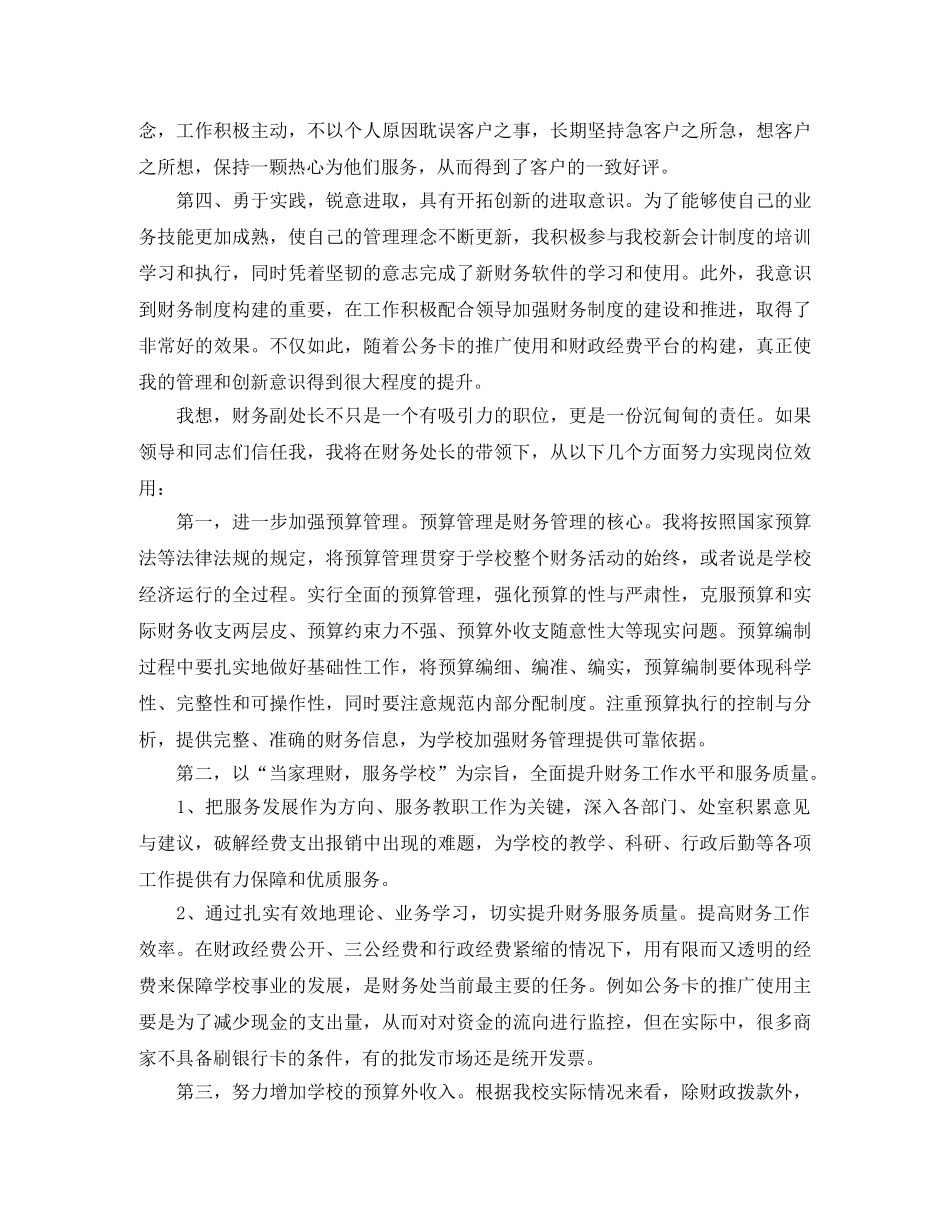 念，工作积极主动，不以个人原因耽误客户之事，长期坚持急客户之所急，想客户之所想，保持一颗热心为他们服务，从而得到了客户的一致好评。

第四、勇于实践，锐意进取，具有开拓创新的进取意识。为了能够使自己的业务技能更加成熟，使自己的管理理念不断更新，我积极参与我校新会计制度的培训学习和执行，同时凭着坚韧的意志完成了新财务软件的学习和使用。此外，我意识到财务制度构建的重要，在工作积极配合领导加强财务制度的建设和推进，取得了非常好的效果。不仅如此，随着公务卡的推广使用和财政经费平台的构建，真正使我的管理和创新意识得到很大程度的提升。

我想，财务副处长不只是一个有吸引力的职位，更是一份沉甸甸的责任。如果领导和同志们信任我，我将在财务处长的带领下，从以下几个方面努力实现岗位效用：

第一，进一步加强预算管理。预算管理是财务管理的核心。我将按照国家预算法等法律法规的规定，将预算管理贯穿于学校整个财务活动的始终，或者说是学校经济运行的全过程。实行全面的预算管理，强化预算的性与严肃性，克服预算和实际财务收支两层皮、预算约束力不强、预算外收支随意性大等现实问题。预算编制过程中要扎实地做好基础性工作，将预算编细、编准、编实，预算编制要体现科学性、完整性和可操作性，同时要注意规范内部分配制度。注重预算执行的控制与分析，提供完整、准确的财务信息，为学校加强财务管理提供可靠依据。

第二，以“当家理财，服务学校”为宗旨，全面提升财务工作水平和服务质量。

1、把服务发展作为方向、服务教职工作为关键，深入各部门、处室积累意见与建议，破解经费支出报销中出现的难题，为学校的教学、科研、行政后勤等各项工作提供有力保障和优质服务。

2、通过扎实有效地理论、业务学习，切实提升财务服务质量。提高财务工作效率。在财政经费公开、三公经费和行政经费紧缩的情况下，用有限而又透明的经费来保障学校事业的发展，是财务处当前最主要的任务。例如公务卡的推广使用主要是为了减少现金的支出量，从而对对资金的流向进行监控，但在实际中，很多商家不具备刷银行卡的条件，有的批发市场还是统开发票。

第三，努力增加学校的预算外收入。根据我校实际情况来看，除财政拨款外，